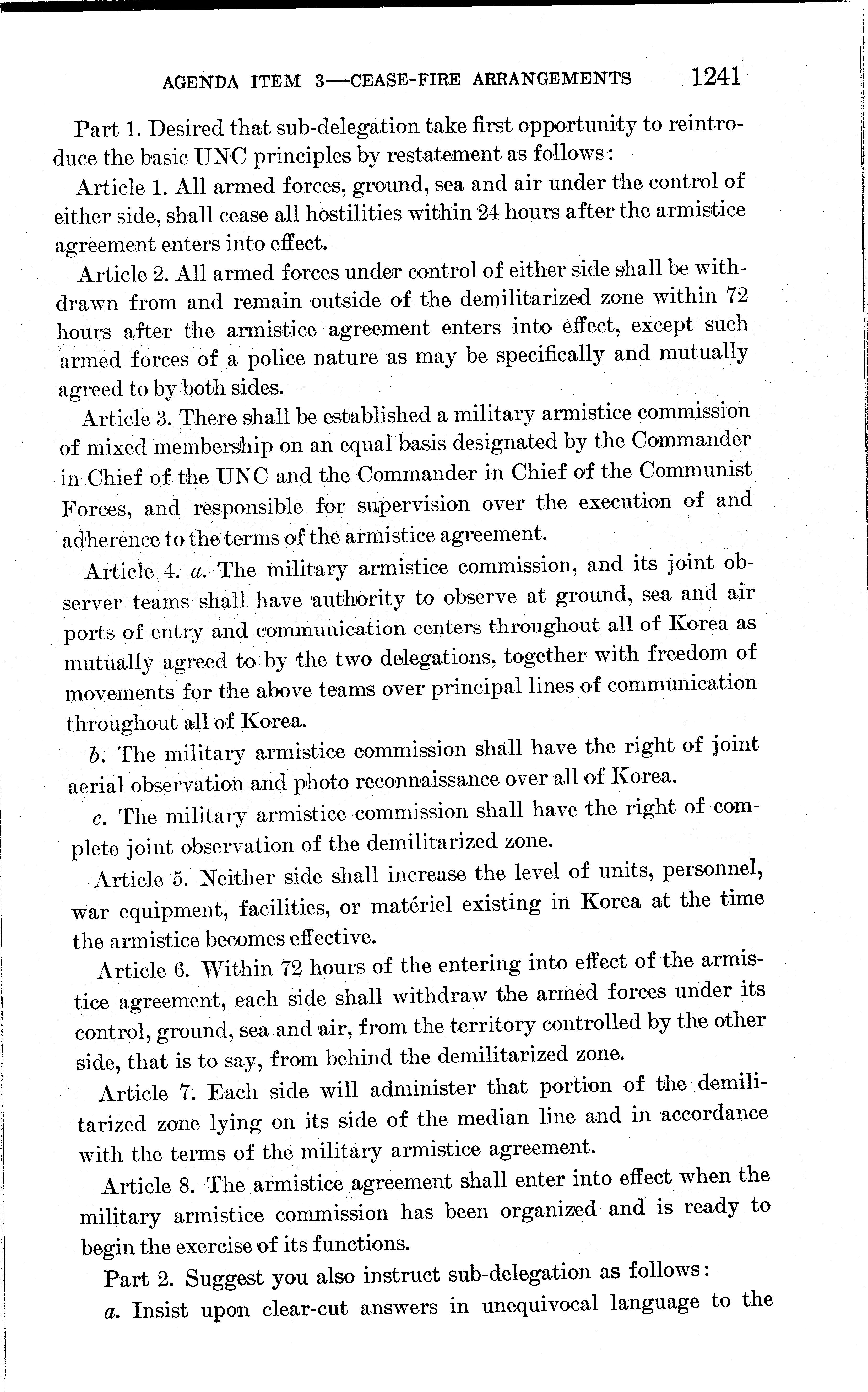 AGENDA ITEM 3—CEASE-FIRE ARRANGEMENTS 1241

Part 1. Desired that sub-delegation take first opportunity to reintroduce the basic UNC principles by restatement as follows:

Article 1. All armed forces, ground, sea and air under the control of either side, shall cease all hostilities within 24 hours after the armistice agreement enters into effect.

Article 2. All armed forces under control of either side shall be withdrawn from and remain outside of the demilitarized zone within 72 hours after the armistice agreement enters into effect, except such armed forces of a police nature as may be specifically and mutually agreed to by both sides.

Article 3. There shall be established a military armistice commission of mixed membership on an equal basis designated by the Commander in Chief of the UNC and the Commander in Chief of the Communist Forces, and responsible for supervision over the execution of and adherence to the terms of the armistice agreement.

Article 4. a. The military armistice commission, and its joint observer teams shall have authority to observe at ground, sea and air ports of entry and communication centers throughout all of Korea as mutually agreed to by the two delegations, together with freedom of movements for the above teams over principal lines of communication throughout all of Korea.

b. The military armistice commission shall have the right of joint aerial observation and photo reconnaissance over all of Korea.

c. The military armistice commission shall have the right of complete joint observation of the demilitarized zone.

Article 5. Neither side shall increase the level of units, personnel, war equipment, facilities, or matériel existing in Korea at the time the armistice becomes effective.

Article 6. Within 72 hours of the entering into effect of the armistice agreement, each side shall withdraw the armed forces under its control, ground, sea and air, from the territory controlled by the other side, that is to say, from behind the demilitarized zone.

Article 7. Each side will administer that portion of the demilitarized zone lying on its side of the median line and in accordance with the terms of the military armistice agreement.

Article 8. The armistice agreement shall enter into effect when the military armistice commission has been organized and is ready to begin the exercise of its functions.

Part 2. Suggest you also instruct sub-delegation as follows:

a. Insist upon clear-cut answers in unequivocal language to the